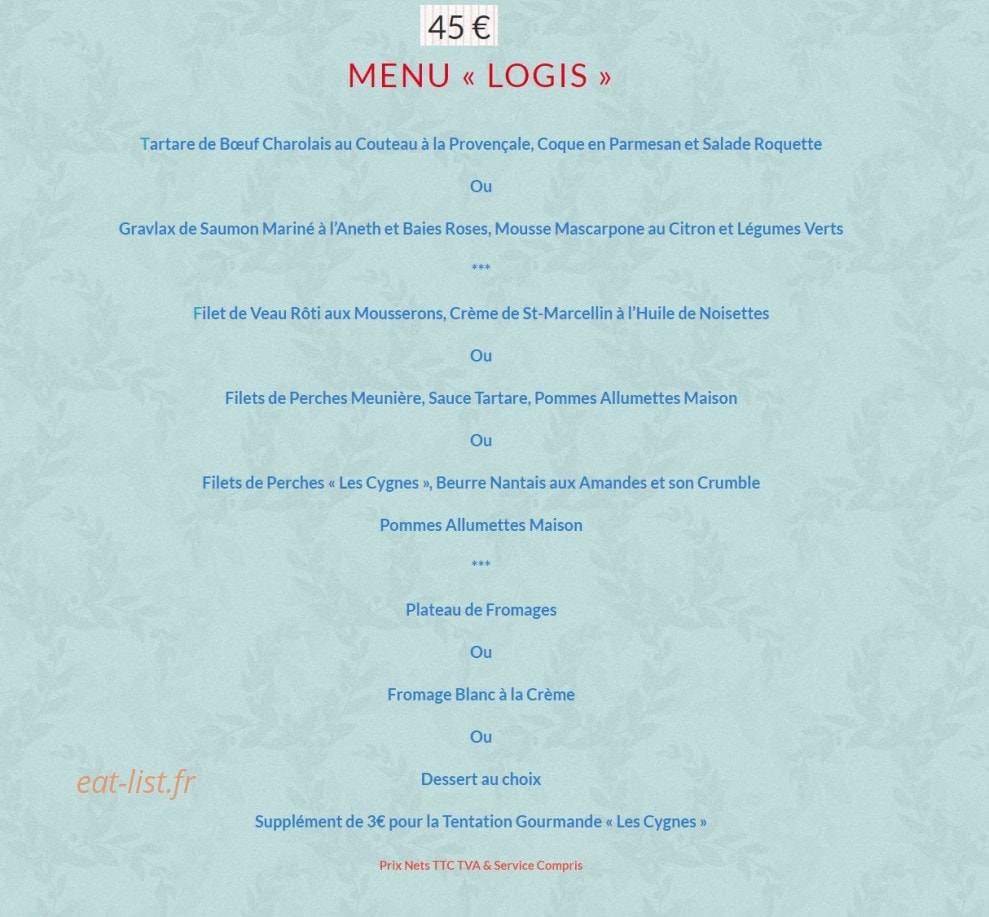 45 €

MENU « LOGIS »

Tartare de Bœuf Charolais au Couteau à la Provençale, Coque en Parmesan et Salade Roquette

Ou

Gravlax de Saumon Mariné à l'Aneth et Baies Roses, Mousse Mascarpone au Citron et Légumes Verts

***

Filet de Veau Rôti aux Mousserons, Crème de St-Marcellin à l'Huile de Noisettes

Ou

Filets de Perches Meunière, Sauce Tartare, Pommes Allumettes Maison

Ou

Filets de Perches « Les Cygnes », Beurre Nantais aux Amandes et son Crumble

Pommes Allumettes Maison

***

Plateau de Fromages

Ou

Fromage Blanc à la Crème

Ou

Dessert au choix

Supplément de 3€ pour la Tentation Gourmande « Les Cygnes »

Prix Nets TTC TVA & Service Compris

eat-list.fr